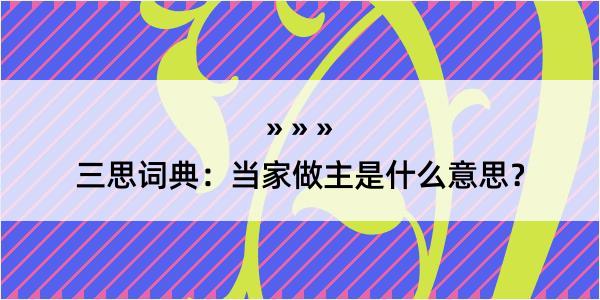 » » »

三思词典：当家做主是什么意思？